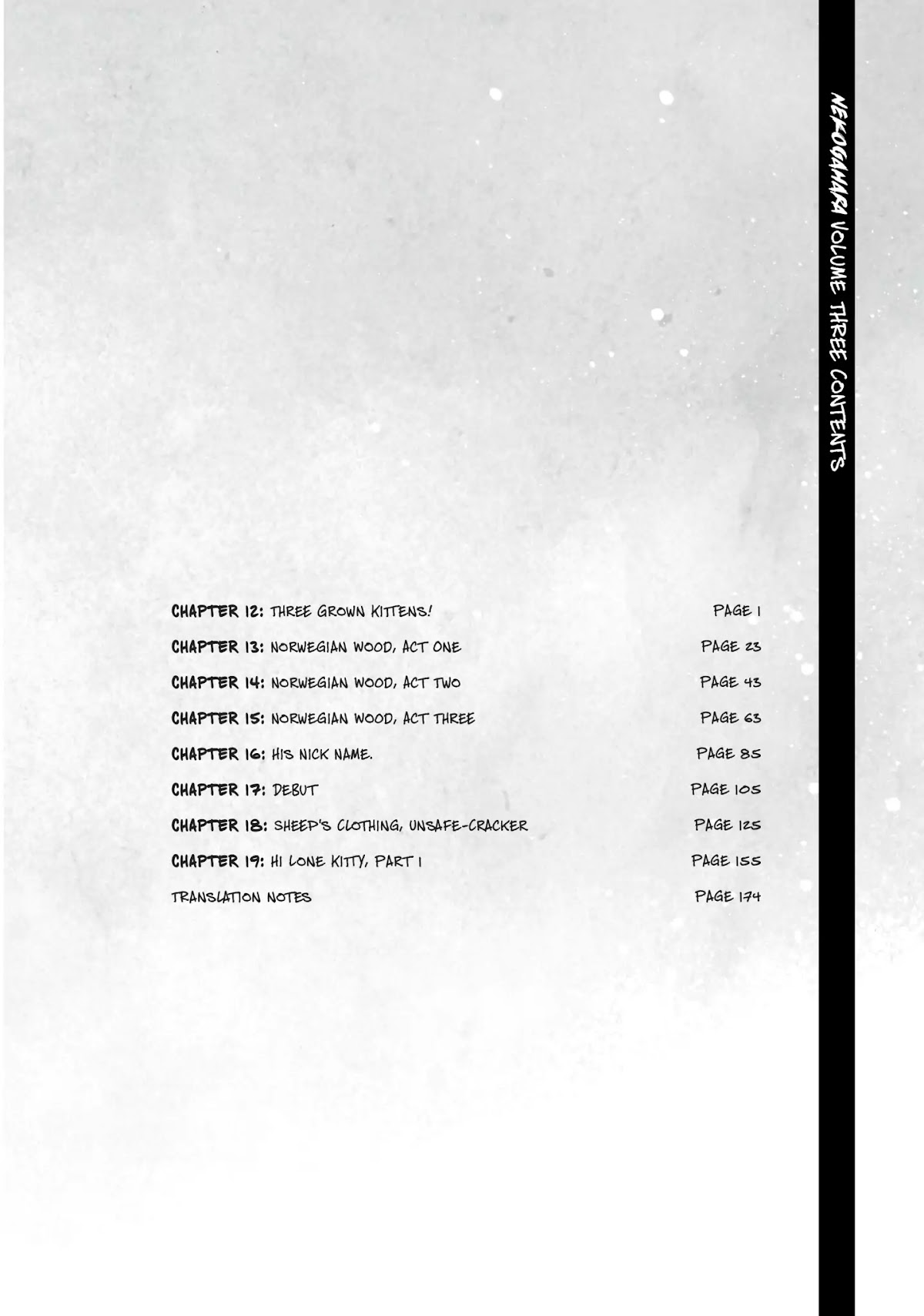 NEKOGAHARA VOLUME THREE CONTENTS

CHAPTER 12: THREE GROWN KITTENS! PAGE 1

CHAPTER 13: NORWEGIAN WOOD, ACT ONE PAGE 23

CHAPTER 14: NORWEGIAN WOOD, ACT TWO PAGE 43

CHAPTER 15: NORWEGIAN WOOD, ACT THREE PAGE 63

CHAPTER 16: HIS NICK NAME. PAGE 85

CHAPTER 17: DEBUT PAGE 105

CHAPTER 18: SHEEP'S CLOTHING, UNSAFE-CRACKER PAGE 125

CHAPTER 19: HI LONE KITTY, PART 1 PAGE 155

TRANSLATION NOTES PAGE 174